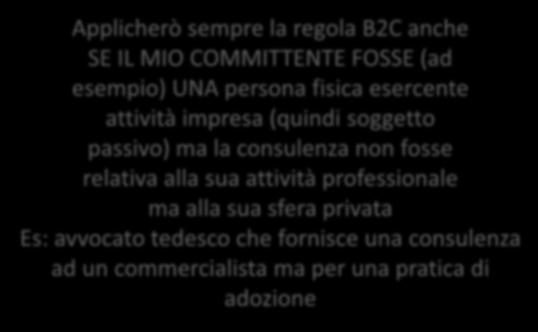 Applicherò sempre la regola B2C anche SE IL MIO COMMITTENTE FOSSE (ad esempio) UNA persona fisica esercente attività impresa (quindi soggetto passivo) ma la consulenza non fosse relativa alla sua attività professionale ma alla sua sfera privata
Es: avvocato tedesco che fornisce una consulenza ad un commercialista ma per una pratica di adozione